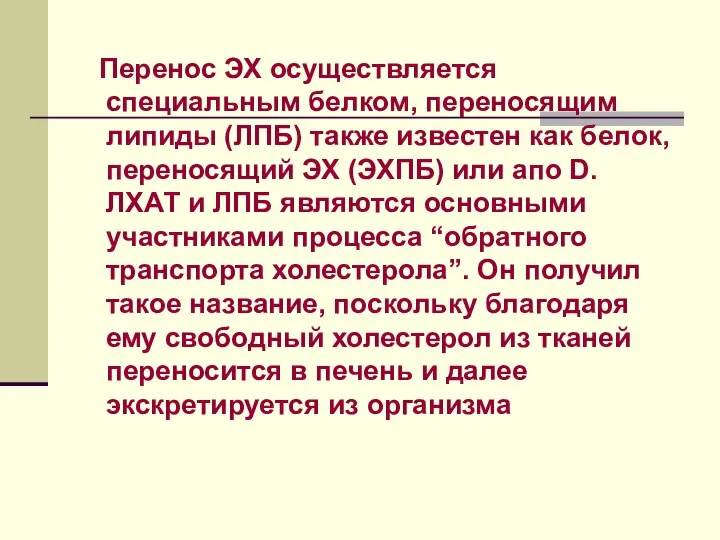 Перенос ЭХ осуществляется специальным белком, переносящим липиды (ЛПБ) также известен как белок, переносящий ЭХ (ЭХПБ) или апо D. ЛХАТ и ЛПБ являются основными участниками процесса “обратного транспорта холестерола”. Он получил такое название, поскольку благодаря ему свободный холестерол из тканей переносится в печень и далее экскретируется из организма